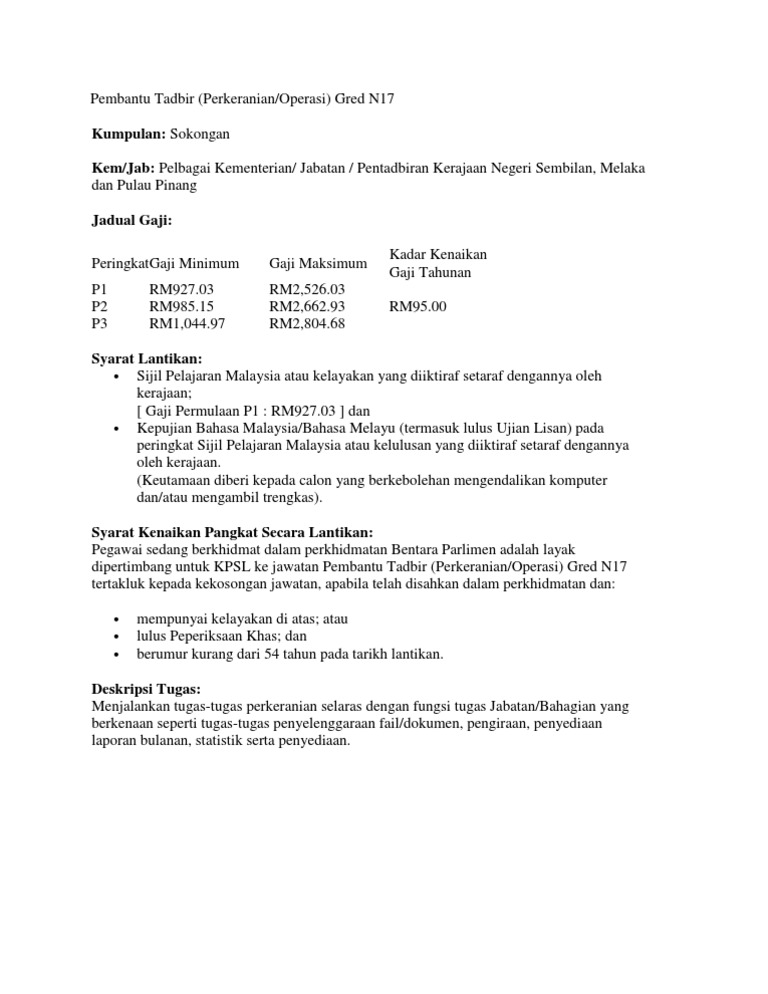 Pembantu Tadbir (Perkeranian/Operasi) Gred N17

**Kumpulan:** Sokongan

**Kem/Jab:** Pelbagai Kementerian/ Jabatan / Pentadbiran Kerajaan Negeri Sembilan, Melaka dan Pulau Pinang

**Jadual Gaji:**

| Peringkat | Gaji Minimum | Gaji Maksimum | Kadar Kenaikan Gaji Tahunan |
|---|---|---|---|
| P1 | RM927.03 | RM2,526.03 | |
| P2 | RM985.15 | RM2,662.93 | RM95.00 |
| P3 | RM1,044.97 | RM2,804.68 | |

**Syarat Lantikan:**
• Sijil Pelajaran Malaysia atau kelayakan yang diiktiraf setaraf dengannya oleh kerajaan;
[ Gaji Permulaan P1 : RM927.03 ] dan
• Kepujian Bahasa Malaysia/Bahasa Melayu (termasuk lulus Ujian Lisan) pada peringkat Sijil Pelajaran Malaysia atau kelulusan yang diiktiraf setaraf dengannya oleh kerajaan.
(Keutamaan diberi kepada calon yang berkebolehan mengendalikan komputer dan/atau mengambil trengkas).

**Syarat Kenaikan Pangkat Secara Lantikan:**
Pegawai sedang berkhidmat dalam perkhidmatan Bentara Parlimen adalah layak dipertimbang untuk KPSL ke jawatan Pembantu Tadbir (Perkeranian/Operasi) Gred N17 tertakluk kepada kekosongan jawatan, apabila telah disahkan dalam perkhidmatan dan:

• mempunyai kelayakan di atas; atau
• lulus Peperiksaan Khas; dan
• berumur kurang dari 54 tahun pada tarikh lantikan.

**Deskripsi Tugas:**
Menjalankan tugas-tugas perkeranian selaras dengan fungsi tugas Jabatan/Bahagian yang berkenaan seperti tugas-tugas penyelenggaraan fail/dokumen, pengiraan, penyediaan laporan bulanan, statistik serta penyediaan.